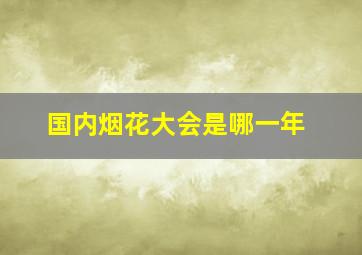 国内烟花大会是哪一年